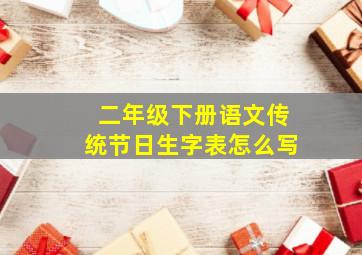 二年级下册语文传统节日生字表怎么写